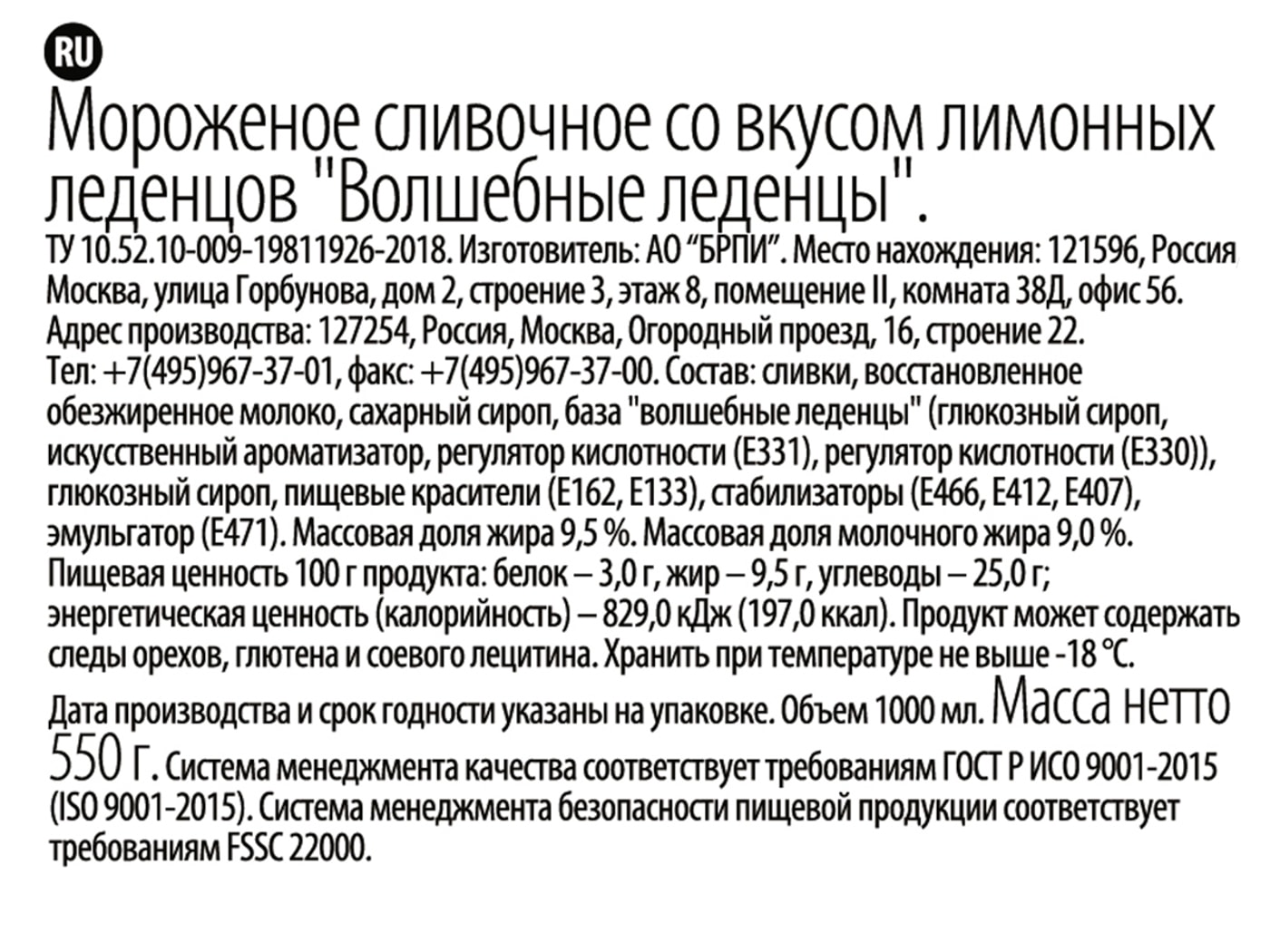 RU

Мороженое сливочное со вкусом лимонных леденцов "Волшебные леденцы".

ТУ 10.52.10-009-19811926-2018. Изготовитель: АО “БРПИ”. Место нахождения: 121596, Россия Москва, улица Горбунова, дом 2, строение 3, этаж 8, помещение II, комната 38Д, офис 56. Адрес производства: 127254, Россия, Москва, Огородный проезд, 16, строение 22. Тел: +7(495)967-37-01, факс: +7(495)967-37-00. Состав: сливки, восстановленное обезжиренное молоко, сахарный сироп, база "волшебные леденцы" (глюкозный сироп, искусственный ароматизатор, регулятор кислотности (Е331), регулятор кислотности (Е330)), глюкозный сироп, пищевые красители (Е162, Е133), стабилизаторы (Е466, Е412, Е407), эмульгатор (Е471). Массовая доля жира 9,5 %. Массовая доля молочного жира 9,0 %. Пищевая ценность 100 г продукта: белок – 3,0 г, жир – 9,5 г, углеводы – 25,0 г; энергетическая ценность (калорийность) – 829,0 кДж (197,0 ккал). Продукт может содержать следы орехов, глютена и соевого лецитина. Хранить при температуре не выше -18 °С.

Дата производства и срок годности указаны на упаковке. Объем 1000 мл. Масса нетто 550 г. Система менеджмента качества соответствует требованиям ГОСТ Р ИСО 9001-2015 (ISO 9001-2015). Система менеджмента безопасности пищевой продукции соответствует требованиям FSSC 22000.